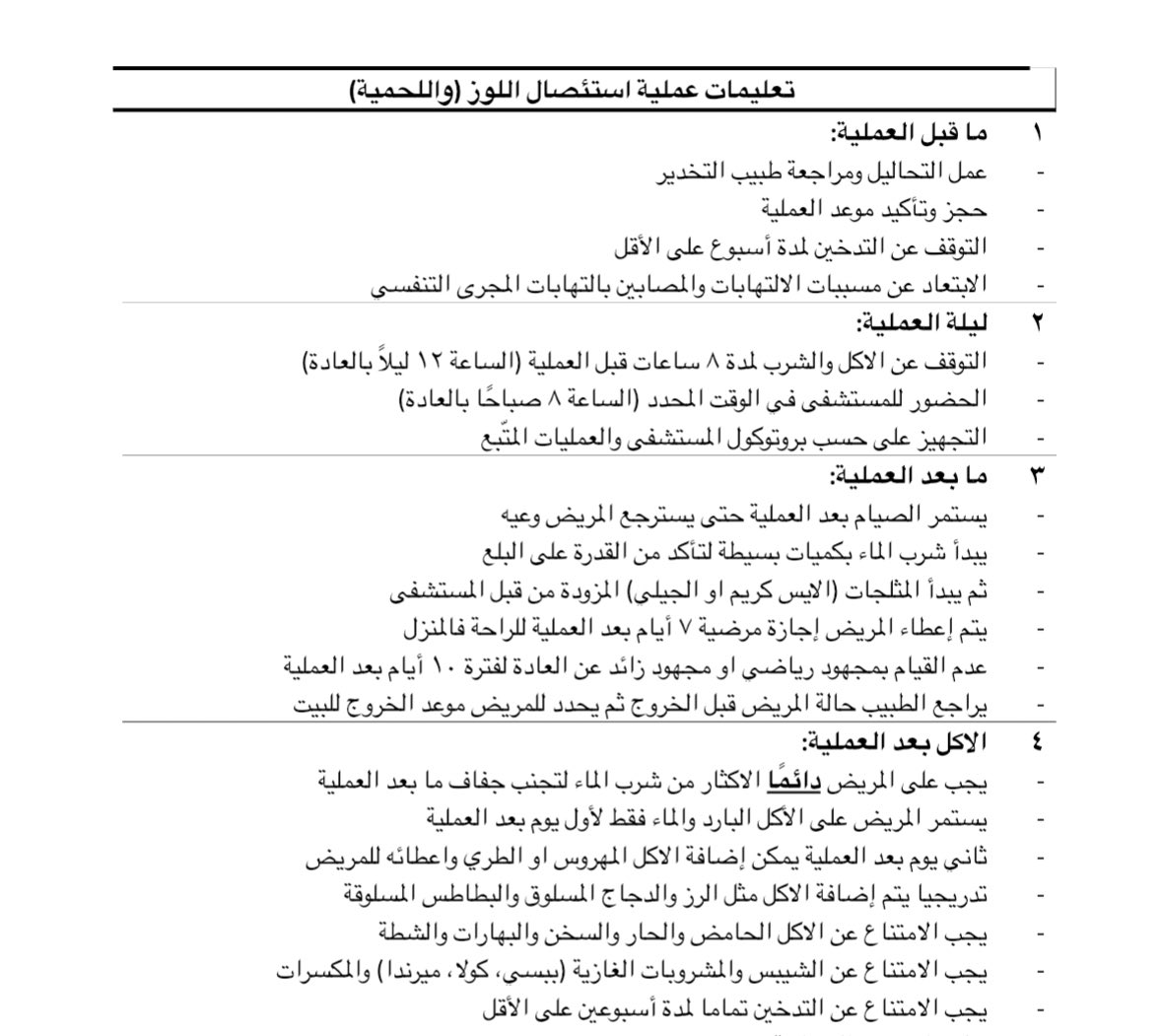 تعليمات عملية استئصال اللوز (واللحمية)

١ ما قبل العملية:
- عمل التحاليل ومراجعة طبيب التخدير
- حجز وتأكيد موعد العملية
- التوقف عن التدخين لمدة أسبوع على الأقل
- الابتعاد عن مسببات الالتهابات والمصابين بالتهابات المجرى التنفسي

٢ ليلة العملية:
- التوقف عن الاكل والشرب لمدة ٨ ساعات قبل العملية (الساعة ١٢ ليلاً بالعادة)
- الحضور للمستشفى في الوقت المحدد (الساعة ٨ صباحًا بالعادة)
- التجهيز على حسب بروتوكول المستشفى والعمليات المتّبع

٣ ما بعد العملية:
- يستمر الصيام بعد العملية حتى يسترجع المريض وعيه
- يبدأ شرب الماء بكميات بسيطة لتأكد من القدرة على البلع
- ثم يبدأ المثلجات (الايس كريم او الجيلي) المزودة من قبل المستشفى
- يتم إعطاء المريض إجازة مرضية ٧ أيام بعد العملية للراحة فالمنزل
- عدم القيام بمجهود رياضي او مجهود زائد عن العادة لفترة ١٠ أيام بعد العملية
- يراجع الطبيب حالة المريض قبل الخروج ثم يحدد للمريض موعد الخروج للبيت

٤ الاكل بعد العملية:
- يجب على المريض دائمًا الاكثار من شرب الماء لتجنب جفاف ما بعد العملية
- يستمر المريض على الأكل البارد والماء فقط لأول يوم بعد العملية
- ثاني يوم بعد العملية يمكن إضافة الاكل المهروس او الطري واعطائه للمريض
- تدريجيا يتم إضافة الاكل مثل الرز والدجاج المسلوق والبطاطس المسلوقة
- يجب الامتناع عن الاكل الحامض والحار والسخن والبهارات والشطة
- يجب الامتناع عن الشيبس والمشروبات الغازية (ببسي، كولا، ميرندا) والمكسرات
- يجب الامتناع عن التدخين تماما لمدة أسبوعين على الأقل